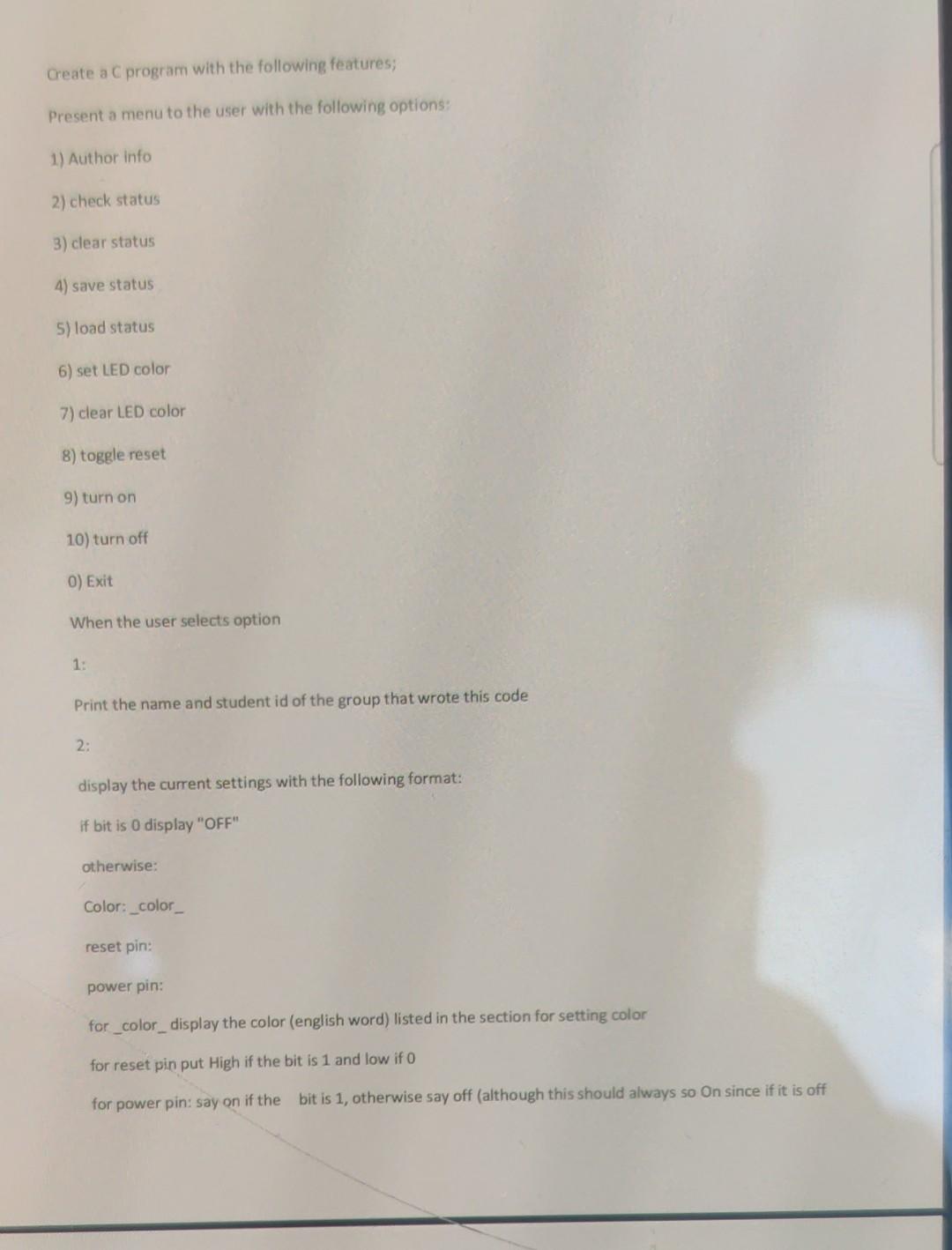 Create a C program with the following features;

Present a menu to the user with the following options:

1) Author info

2) check status

3) clear status

4) save status

5) load status

6) set LED color

7) clear LED color

8) toggle reset

9) turn on

10) turn off

0) Exit

When the user selects option

1:

Print the name and student id of the group that wrote this code

2:

display the current settings with the following format:

if bit is 0 display "OFF"

otherwise:

Color: _color_

reset pin:

power pin:

for _color_ display the color (english word) listed in the section for setting color

for reset pin put High if the bit is 1 and low if 0

for power pin: say on if the bit is 1, otherwise say off (although this should always so On since if it is off